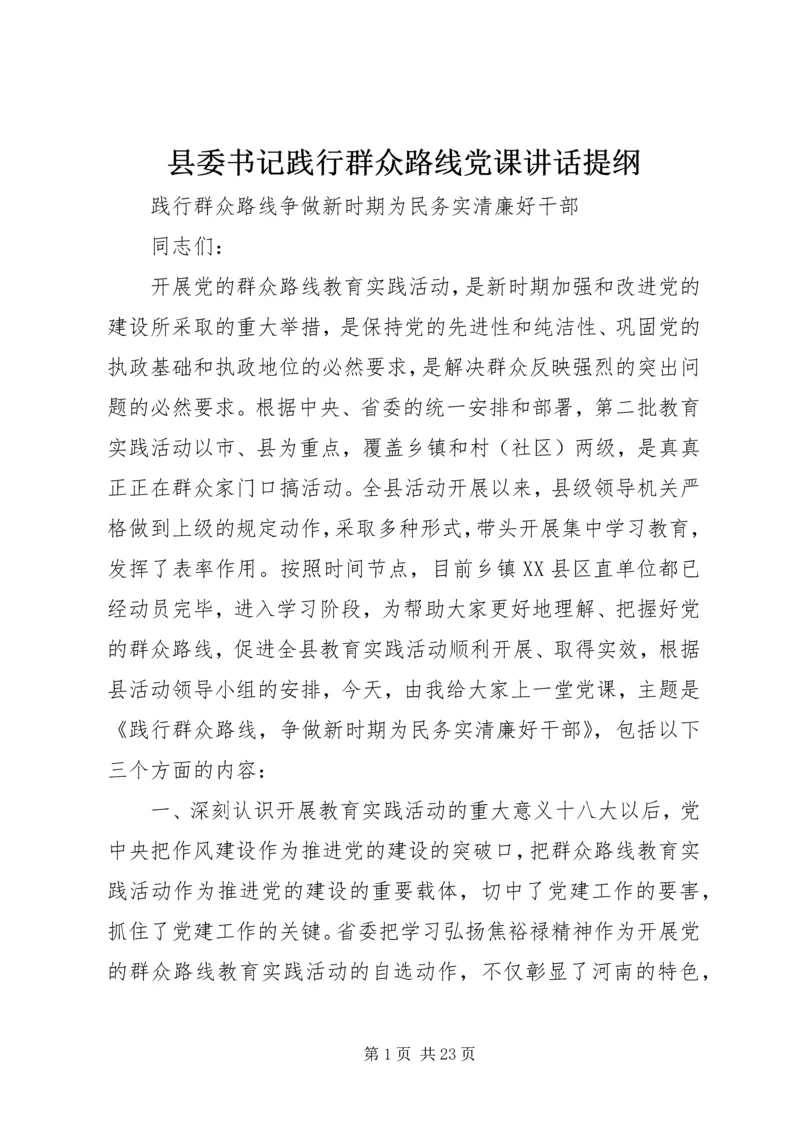 县委书记践行群众路线党课讲话提纲

践行群众路线争做新时期为民务实清廉好干部

同志们：

开展党的群众路线教育实践活动，是新时期加强和改进党的建设所采取的重大举措，是保持党的先进性和纯洁性、巩固党的执政基础和执政地位的必然要求，是解决群众反映强烈的突出问题的必然要求。根据中央、省委的统一安排和部署，第二批教育实践活动以市、县为重点，覆盖乡镇和村（社区）两级，是真真正正在群众家门口搞活动。全县活动开展以来，县级领导机关严格做到上级的规定动作，采取多种形式，带头开展集中学习教育，发挥了表率作用。按照时间节点，目前乡镇XX县区直单位都已经动员完毕，进入学习阶段，为帮助大家更好地理解、把握好党的群众路线，促进全县教育实践活动顺利开展、取得实效，根据县活动领导小组的安排，今天，由我给大家上一堂党课，主题是《践行群众路线，争做新时期为民务实清廉好干部》，包括以下三个方面的内容：

一、深刻认识开展教育实践活动的重大意义十八大以后，党中央把作风建设作为推进党的建设的突破口，把群众路线教育实践活动作为推进党的建设的重要载体，切中了党建工作的要害，抓住了党建工作的关键。省委把学习弘扬焦裕禄精神作为开展党的群众路线教育实践活动的自选动作，不仅彰显了河南的特色，

第1页 共23页